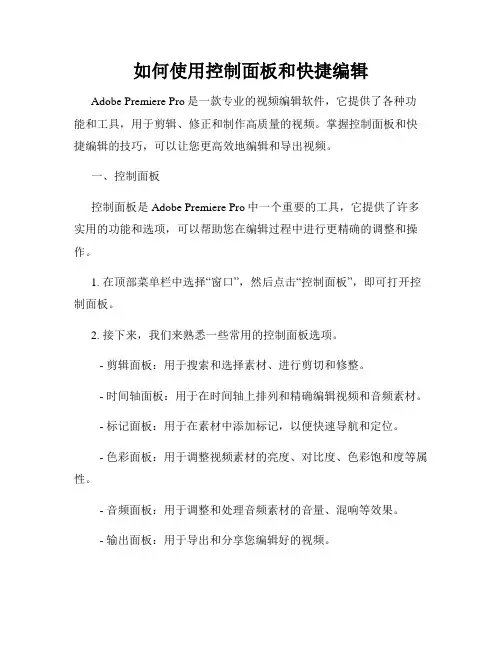 如何使用控制面板和快捷编辑

Adobe Premiere Pro 是一款专业的视频编辑软件，它提供了各种功能和工具，用于剪辑、修正和制作高质量的视频。掌握控制面板和快捷编辑的技巧，可以让您更高效地编辑和导出视频。

一、控制面板

控制面板是 Adobe Premiere Pro 中一个重要的工具，它提供了许多实用的功能和选项，可以帮助您在编辑过程中进行更精确的调整和操作。

1. 在顶部菜单栏中选择“窗口”，然后点击“控制面板”，即可打开控制面板。

2. 接下来，我们来熟悉一些常用的控制面板选项。

- 剪辑面板：用于搜索和选择素材、进行剪切和修整。

- 时间轴面板：用于在时间轴上排列和精确编辑视频和音频素材。

- 标记面板：用于在素材中添加标记，以便快速导航和定位。

- 色彩面板：用于调整视频素材的亮度、对比度、色彩饱和度等属性。

- 音频面板：用于调整和处理音频素材的音量、混响等效果。

- 输出面板：用于导出和分享您编辑好的视频。